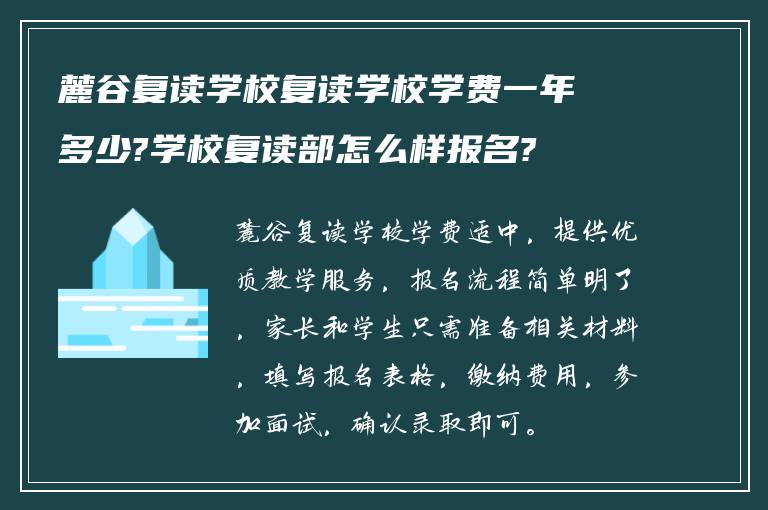 麓谷复读学校复读学校学费一年多少?学校复读部怎么样报名?

麓谷复读学校学费适中，提供优质教学服务，报名流程简单明了，家长和学生只需准备相关材料，填写报名表格，缴纳费用，参加面试，确认录取即可。